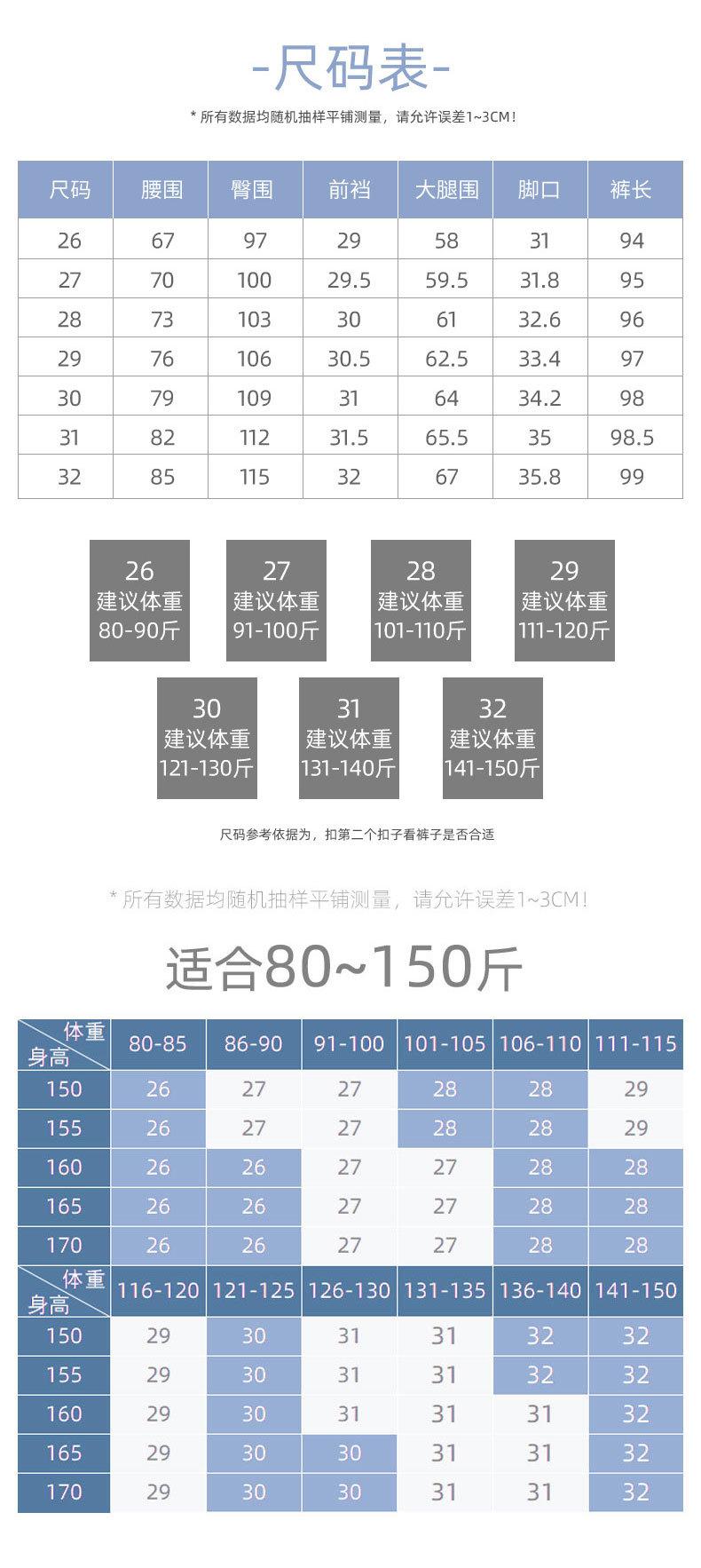 -尺码表-

* 所有数据均随机抽样平铺测量，请允许误差1~3CM！

| 尺码 | 腰围 | 臀围 | 前裆 | 大腿围 | 脚口 | 裤长 |
|---|---|---|---|---|---|---|
| 26 | 67 | 97 | 29 | 58 | 31 | 94 |
| 27 | 70 | 100 | 29.5 | 59.5 | 31.8 | 95 |
| 28 | 73 | 103 | 30 | 61 | 32.6 | 96 |
| 29 | 76 | 106 | 30.5 | 62.5 | 33.4 | 97 |
| 30 | 79 | 109 | 31 | 64 | 34.2 | 98 |
| 31 | 82 | 112 | 31.5 | 65.5 | 35 | 98.5 |
| 32 | 85 | 115 | 32 | 67 | 35.8 | 99 |

26 建议体重 80-90斤

27 建议体重 91-100斤

28 建议体重 101-110斤

29 建议体重 111-120斤

30 建议体重 121-130斤

31 建议体重 131-140斤

32 建议体重 141-150斤

尺码参考依据为，扣第二个扣子看裤子是否合适

* 所有数据均随机抽样平铺测量，请允许误差1~3CM！

适合80~150斤

| 体重 身高 | 80-85 | 86-90 | 91-100 | 101-105 | 106-110 | 111-115 |
|---|---|---|---|---|---|---|
| 150 | 26 | 27 | 27 | 28 | 28 | 29 |
| 155 | 26 | 27 | 27 | 28 | 28 | 29 |
| 160 | 26 | 26 | 27 | 27 | 28 | 28 |
| 165 | 26 | 26 | 27 | 27 | 28 | 28 |
| 170 | 26 | 26 | 27 | 27 | 28 | 28 |

| 体重 身高 | 116-120 | 121-125 | 126-130 | 131-135 | 136-140 | 141-150 |
|---|---|---|---|---|---|---|
| 150 | 29 | 30 | 31 | 31 | 32 | 32 |
| 155 | 29 | 30 | 31 | 31 | 32 | 32 |
| 160 | 29 | 30 | 31 | 31 | 31 | 32 |
| 165 | 29 | 30 | 30 | 31 | 31 | 32 |
| 170 | 29 | 30 | 30 | 31 | 31 | 32 |